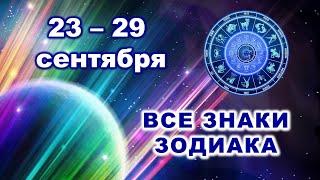 23 – 29
сентября

ВСЕ ЗНАКИ
ЗОДИАКА